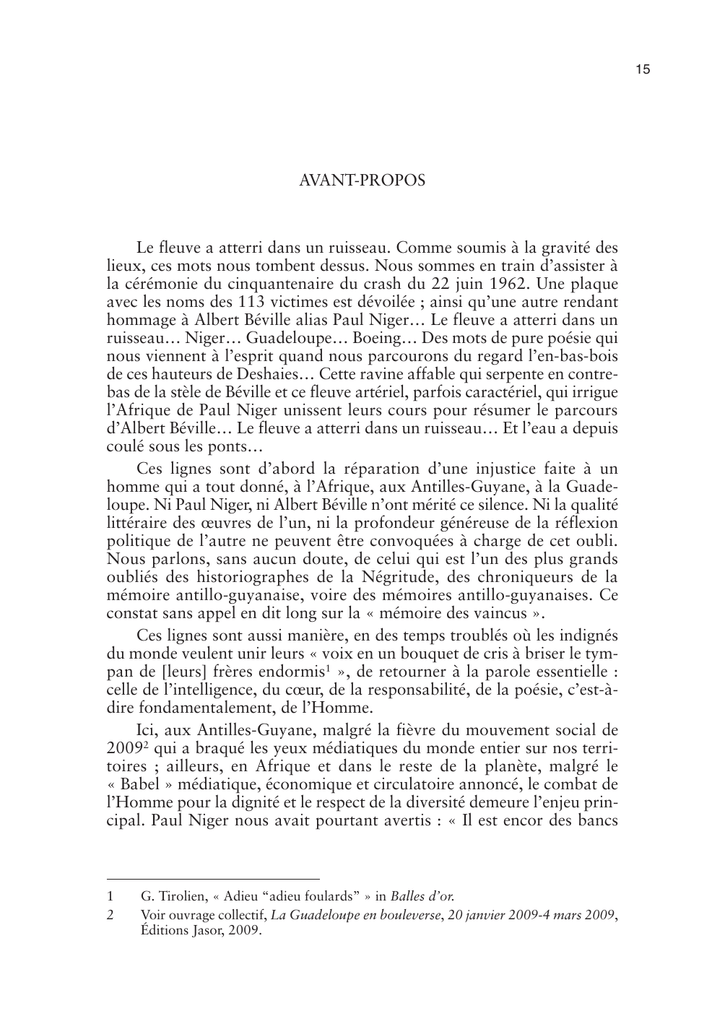 15

AVANT-PROPOS

Le fleuve a atterri dans un ruisseau. Comme soumis à la gravité des lieux, ces mots nous tombent dessus. Nous sommes en train d'assister à la cérémonie du cinquantenaire du crash du 22 juin 1962. Une plaque avec les noms des 113 victimes est dévoilée ; ainsi qu'une autre rendant hommage à Albert Béville alias Paul Niger… Le fleuve a atterri dans un ruisseau… Niger… Guadeloupe… Boeing… Des mots de pure poésie qui nous viennent à l'esprit quand nous parcourons du regard l'en-bas-bois de ces hauteurs de Deshaies… Cette ravine affable qui serpente en contrebas de la stèle de Béville et ce fleuve artériel, parfois caractériel, qui irrigue l'Afrique de Paul Niger unissent leurs cours pour résumer le parcours d'Albert Béville… Le fleuve a atterri dans un ruisseau… Et l'eau a depuis coulé sous les ponts…

Ces lignes sont d'abord la réparation d'une injustice faite à un homme qui a tout donné, à l'Afrique, aux Antilles-Guyane, à la Guadeloupe. Ni Paul Niger, ni Albert Béville n'ont mérité ce silence. Ni la qualité littéraire des œuvres de l'un, ni la profondeur généreuse de la réflexion politique de l'autre ne peuvent être convoquées à charge de cet oubli. Nous parlons, sans aucun doute, de celui qui est l'un des plus grands oubliés des historiographes de la Négritude, des chroniqueurs de la mémoire antillo-guyanaise, voire des mémoires antillo-guyanaises. Ce constat sans appel en dit long sur la « mémoire des vaincus ».

Ces lignes sont aussi manière, en des temps troublés où les indignés du monde veulent unir leurs « voix en un bouquet de cris à briser le tympan de [leurs] frères endormis$^{1}$ », de retourner à la parole essentielle : celle de l'intelligence, du cœur, de la responsabilité, de la poésie, c'est-à-dire fondamentalement, de l'Homme.

Ici, aux Antilles-Guyane, malgré la fièvre du mouvement social de 2009$^{2}$ qui a braqué les yeux médiatiques du monde entier sur nos territoires ; ailleurs, en Afrique et dans le reste de la planète, malgré le « Babel » médiatique, économique et circulatoire annoncé, le combat de l'Homme pour la dignité et le respect de la diversité demeure l'enjeu principal. Paul Niger nous avait pourtant avertis : « Il est encor des bancs

1 G. Tirolien, « Adieu "adieu foulards" » in Balles d'or.
2 Voir ouvrage collectif, La Guadeloupe en bouleverse, 20 janvier 2009-4 mars 2009, Éditions Jasor, 2009.